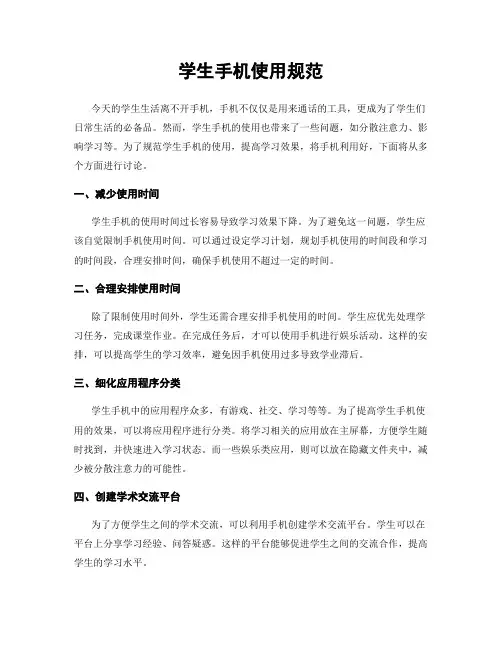 学生手机使用规范

今天的学生生活离不开手机，手机不仅仅是用来通话的工具，更成为了学生们日常生活的必备品。然而，学生手机的使用也带来了一些问题，如分散注意力、影响学习等。为了规范学生手机的使用，提高学习效果，将手机利用好，下面将从多个方面进行讨论。

一、减少使用时间

学生手机的使用时间过长容易导致学习效果下降。为了避免这一问题，学生应该自觉限制手机使用时间。可以通过设定学习计划，规划手机使用的时间段和学习的时间段，合理安排时间，确保手机使用不超过一定的时间。

二、合理安排使用时间

除了限制使用时间外，学生还需合理安排手机使用的时间。学生应优先处理学习任务，完成课堂作业。在完成任务后，才可以使用手机进行娱乐活动。这样的安排，可以提高学生的学习效率，避免因手机使用过多导致学业滞后。

三、细化应用程序分类

学生手机中的应用程序众多，有游戏、社交、学习等等。为了提高学生手机使用的效果，可以将应用程序进行分类。将学习相关的应用放在主屏幕，方便学生随时找到，并快速进入学习状态。而一些娱乐类应用，则可以放在隐藏文件夹中，减少被分散注意力的可能性。

四、创建学术交流平台

为了方便学生之间的学术交流，可以利用手机创建学术交流平台。学生可以在平台上分享学习经验、问答疑惑。这样的平台能够促进学生之间的交流合作，提高学生的学习水平。